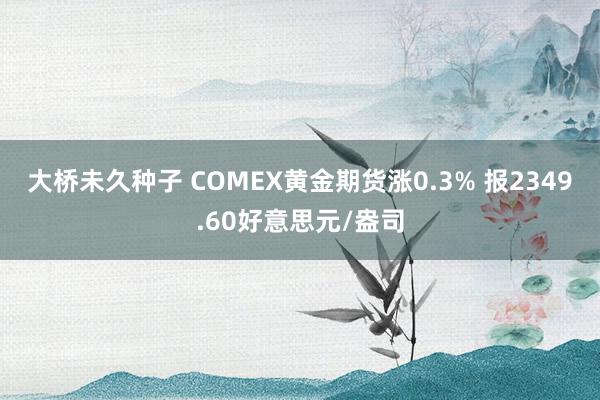 大桥未久种子 COMEX黄金期货涨0.3% 报2349.60好意思元/盎司